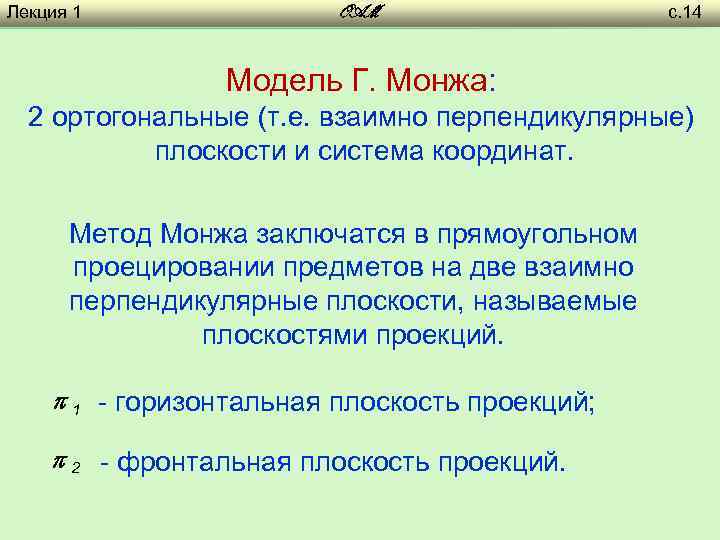 Лекция 1 ОАМ с.14

Модель Г. Монжа:
2 ортогональные (т.е. взаимно перпендикулярные) плоскости и система координат.

Метод Монжа заключатся в прямоугольном проецировании предметов на две взаимно перпендикулярные плоскости, называемые плоскостями проекций.

$\pi_1$ - горизонтальная плоскость проекций;

$\pi_2$ - фронтальная плоскость проекций.